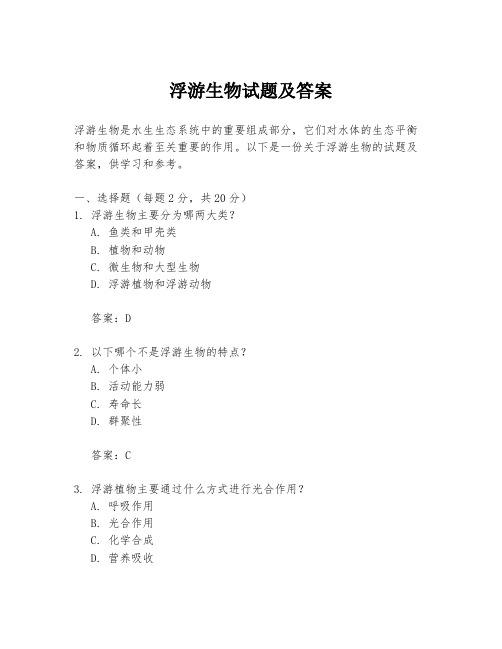 浮游生物试题及答案

浮游生物是水生生态系统中的重要组成部分，它们对水体的生态平衡和物质循环起着至关重要的作用。以下是一份关于浮游生物的试题及答案，供学习和参考。

一、选择题（每题 2 分，共 20 分）
1. 浮游生物主要分为哪两大类？
A. 鱼类和甲壳类
B. 植物和动物
C. 微生物和大型生物
D. 浮游植物和浮游动物

答案：D

2. 以下哪个不是浮游生物的特点？
A. 个体小
B. 活动能力弱
C. 寿命长
D. 群聚性

答案：C

3. 浮游植物主要通过什么方式进行光合作用？
A. 呼吸作用
B. 光合作用
C. 化学合成
D. 营养吸收